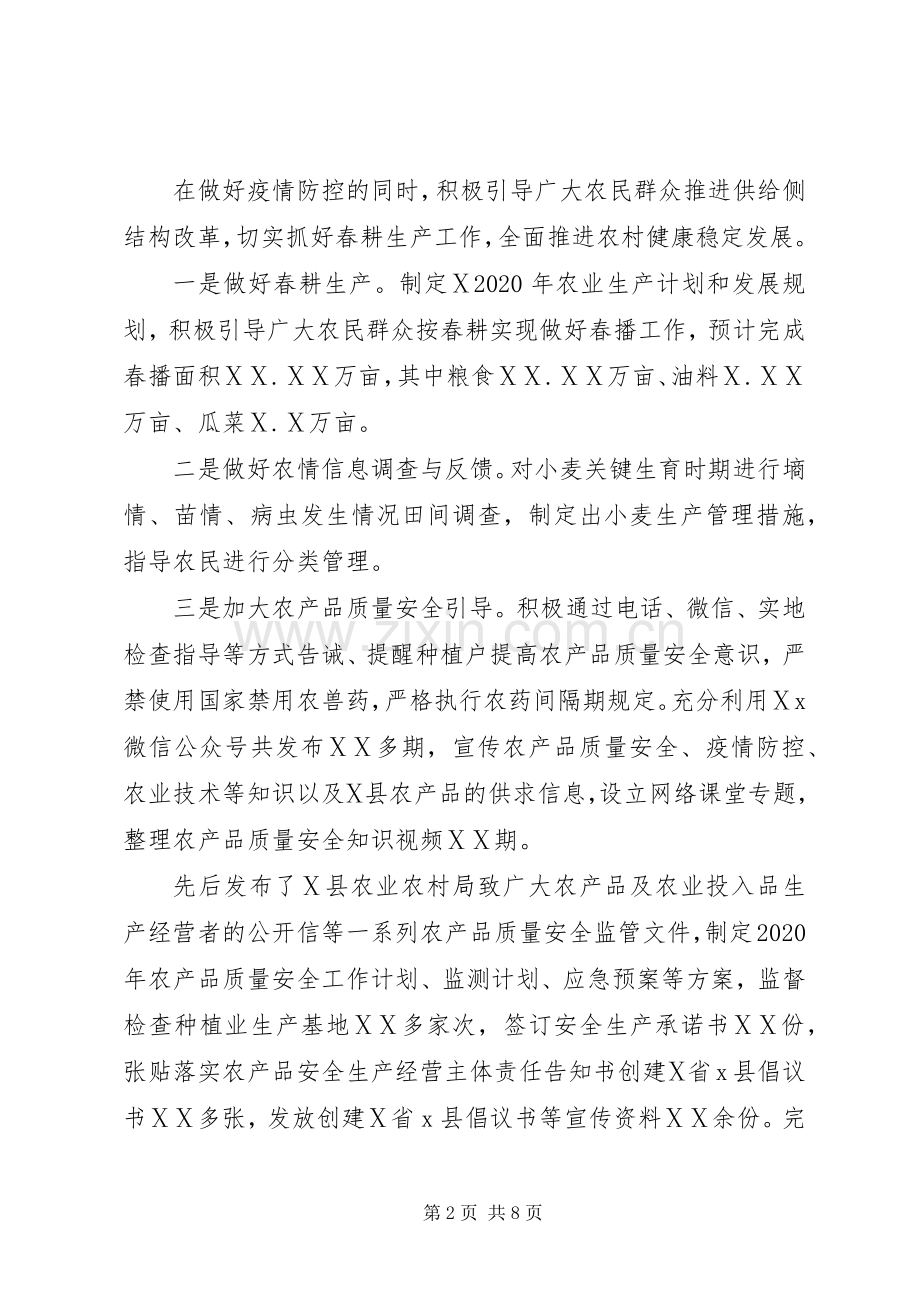 在做好疫情防控的同时，积极引导广大农民群众推进供给侧结构改革，切实抓好春耕生产工作，全面推进农村健康稳定发展。

一是做好春耕生产。制定X2020年农业生产计划和发展规划，积极引导广大农民群众按春耕实现做好春播工作，预计完成春播面积XX.XX万亩，其中粮食XX.XX万亩、油料X.XX万亩、瓜菜X.X万亩。

二是做好农情信息调查与反馈。对小麦关键生育时期进行墒情、苗情、病虫发生情况田间调查，制定出小麦生产管理措施，指导农民进行分类管理。

三是加大农产品质量安全引导。积极通过电话、微信、实地检查指导等方式告诫、提醒种植户提高农产品质量安全意识，严禁使用国家禁用农兽药，严格执行农药间隔期规定。充分利用Xx微信公众号共发布XX多期，宣传农产品质量安全、疫情防控、农业技术等知识以及X县农产品的供求信息，设立网络课堂专题，整理农产品质量安全知识视频XX期。

先后发布了X县农业农村局致广大农产品及农业投入品生产经营者的公开信等一系列农产品质量安全监管文件，制定2020年农产品质量安全工作计划、监测计划、应急预案等方案，监督检查种植业生产基地XX多家次，签订安全生产承诺书XX份，张贴落实农产品安全生产经营主体责任告知书创建X省x县倡议书XX多张，发放创建X省x县倡议书等宣传资料XX余份。完

第2页 共8页

www.zixin.com.cn